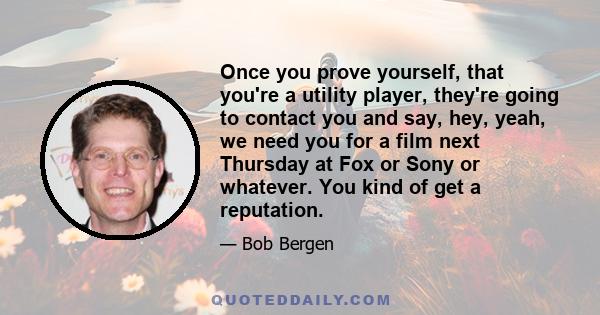 Once you prove yourself, that you're a utility player, they're going to contact you and say, hey, yeah, we need you for a film next Thursday at Fox or Sony or whatever. You kind of get a reputation.

— Bob Bergen

QUOTEDDAILY.COM